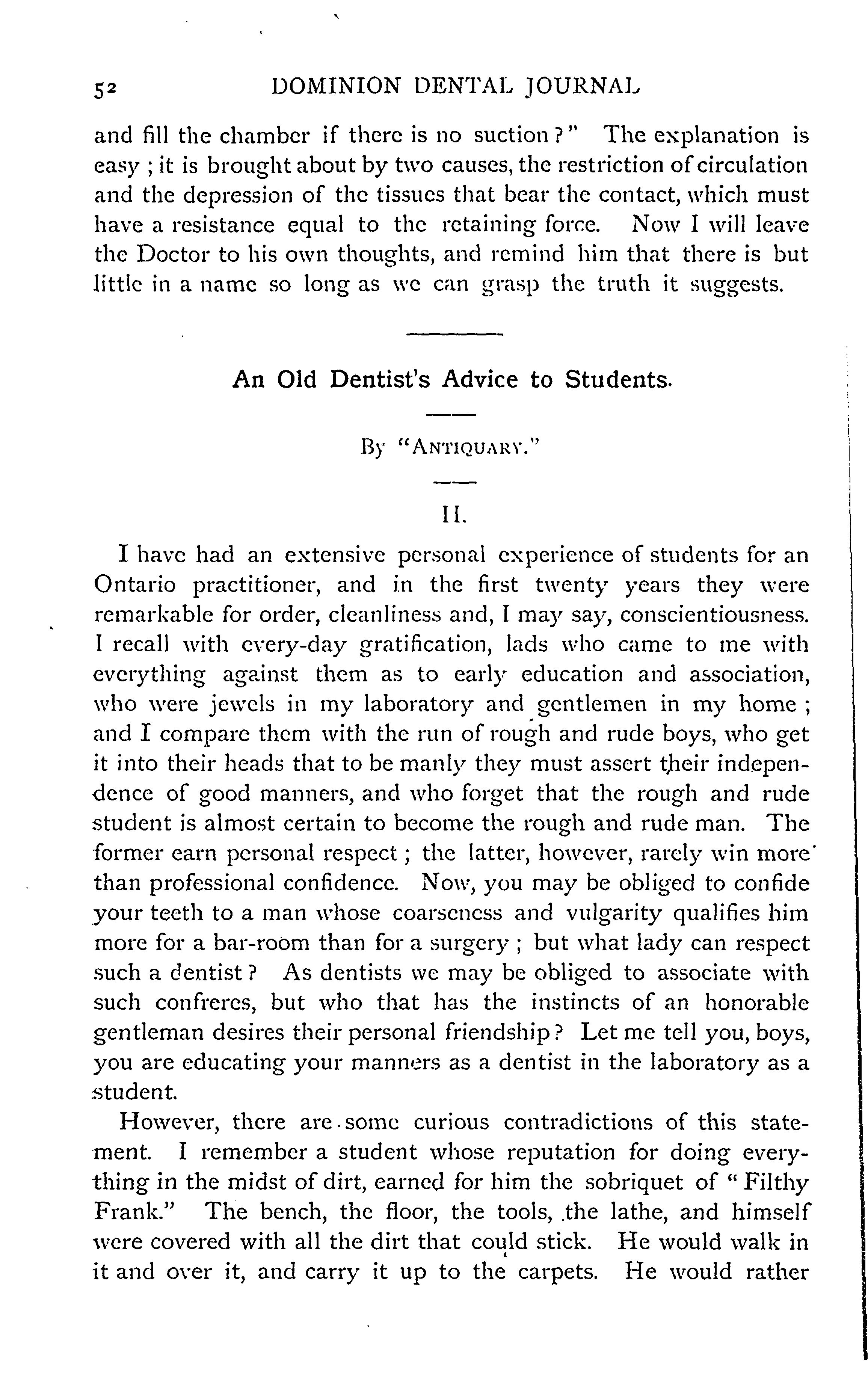 52 DOMINION DENTAL JOURNAL

and fill the chamber if there is no suction?" The explanation is easy; it is brought about by two causes, the restriction of circulation and the depression of the tissues that bear the contact, which must have a resistance equal to the retaining force. Now I will leave the Doctor to his own thoughts, and remind him that there is but little in a name so long as we can grasp the truth it suggests.

An Old Dentist's Advice to Students.

By "ANTIQUARY."

II.

I have had an extensive personal experience of students for an Ontario practitioner, and in the first twenty years they were remarkable for order, cleanliness and, I may say, conscientiousness. I recall with every-day gratification, lads who came to me with everything against them as to early education and association, who were jewels in my laboratory and gentlemen in my home; and I compare them with the run of rough and rude boys, who get it into their heads that to be manly they must assert their independence of good manners, and who forget that the rough and rude student is almost certain to become the rough and rude man. The former earn personal respect; the latter, however, rarely win more than professional confidence. Now, you may be obliged to confide your teeth to a man whose coarseness and vulgarity qualifies him more for a bar-room than for a surgery; but what lady can respect such a dentist? As dentists we may be obliged to associate with such confreres, but who that has the instincts of an honorable gentleman desires their personal friendship? Let me tell you, boys, you are educating your manners as a dentist in the laboratory as a student.

However, there are some curious contradictions of this statement. I remember a student whose reputation for doing everything in the midst of dirt, earned for him the sobriquet of "Filthy Frank." The bench, the floor, the tools, the lathe, and himself were covered with all the dirt that could stick. He would walk in it and over it, and carry it up to the carpets. He would rather